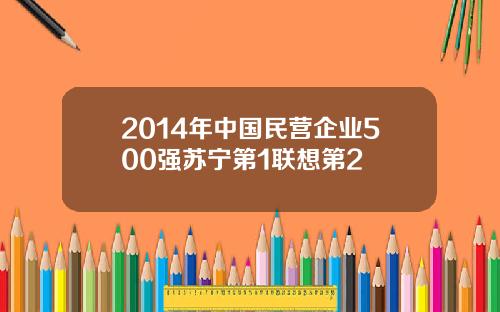 2014年中国民营企业500强苏宁第1联想第2